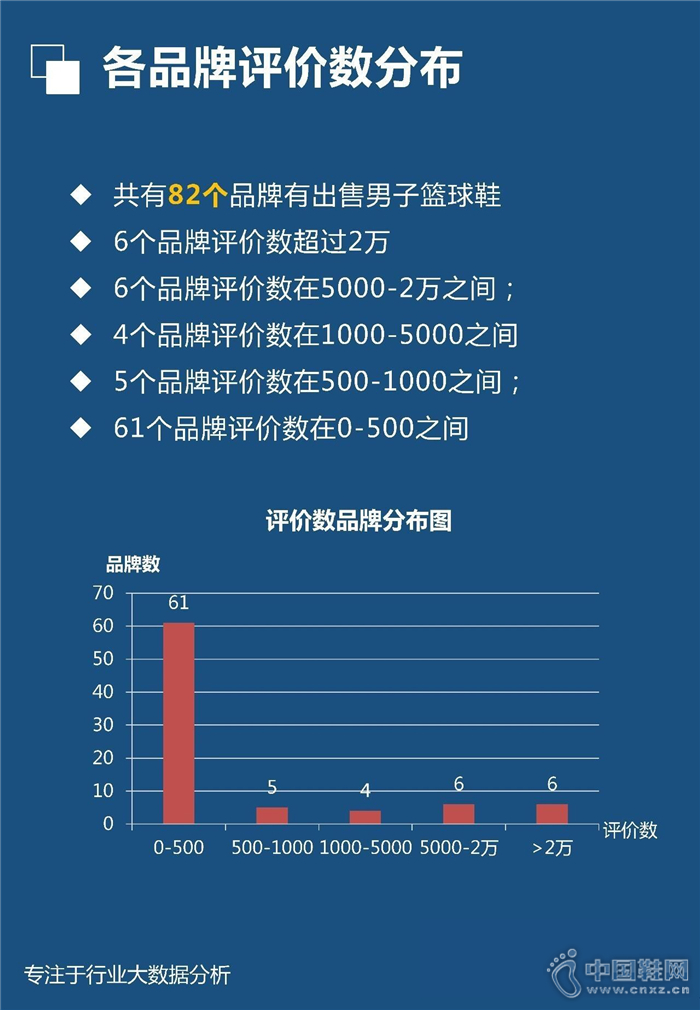 各品牌评价数分布

◆ 共有82个品牌有出售男子篮球鞋
◆ 6个品牌评价数超过2万
◆ 6个品牌评价数在5000-2万之间；
◆ 4个品牌评价数在1000-5000之间
◆ 5个品牌评价数在500-1000之间；
◆ 61个品牌评价数在0-500之间

评价数品牌分布图

品牌数

70
60
50
40
30
20
10
0

61
5
4
6
6

0-500
500-1000
1000-5000
5000-2万
>2万

评价数

专注于行业大数据分析

中国鞋网
www.cnxz.cn